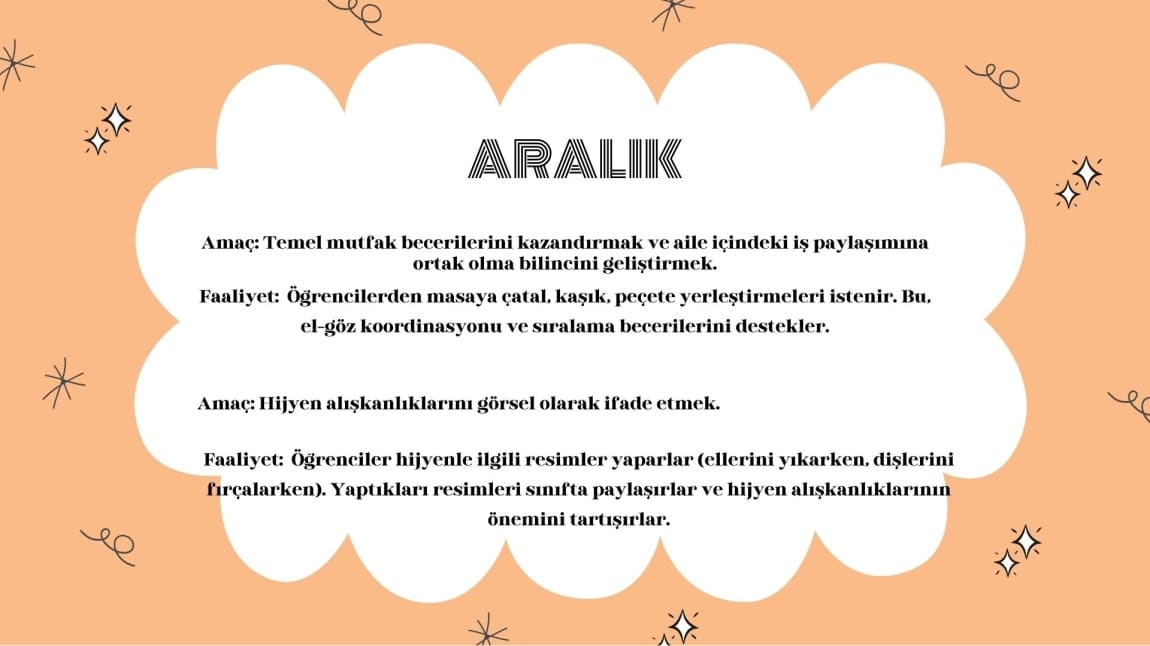 ARALIK

Amaç: Temel mutfak becerilerini kazandırmak ve aile içindeki iş paylaşımına ortak olma bilincini geliştirmek.
Faaliyet: Öğrencilerden masaya çatal, kaşık, peçete yerleştirmeleri istenir. Bu, el-göz koordinasyonu ve sıralama becerilerini destekler.

Amaç: Hijyen alışkanlıklarını görsel olarak ifade etmek.

Faaliyet: Öğrenciler hijyenle ilgili resimler yaparlar (ellerini yıkarken, dişlerini fırçalarken). Yaptıkları resimleri sınıfta paylaşırlar ve hijyen alışkanlıklarının önemini tartışırlar.